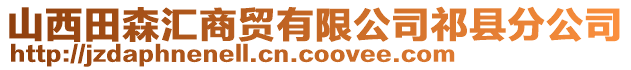 山西田森汇商贸有限公司祁县分公司
http://jzdaphnenell.cn.coovee.com